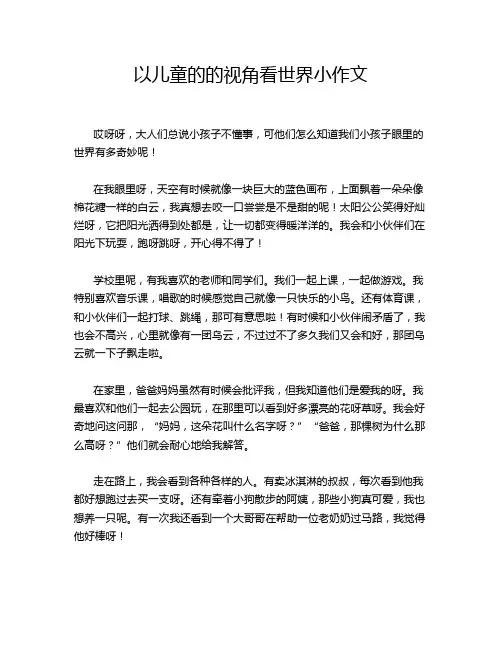 以儿童的的视角看世界小作文

哎呀呀，大人们总说小孩子不懂事，可他们怎么知道我们小孩子眼里的世界有多奇妙呢！

在我眼里呀，天空有时候就像一块巨大的蓝色画布，上面飘着一朵朵像棉花糖一样的白云，我真想去咬一口尝尝是不是甜的呢！太阳公公笑得好灿烂呀，它把阳光洒得到处都是，让一切都变得暖洋洋的。我会和小伙伴们在阳光下玩耍，跑呀跳呀，开心得不得了！

学校里呢，有我喜欢的老师和同学们。我们一起上课，一起做游戏。我特别喜欢音乐课，唱歌的时候感觉自己就像一只快乐的小鸟。还有体育课，和小伙伴们一起打球、跳绳，那可有意思啦！有时候和小伙伴闹矛盾了，我也会不高兴，心里就像有一团乌云，不过过不了多久我们又会和好，那团乌云就一下子飘走啦。

在家里，爸爸妈妈虽然有时候会批评我，但我知道他们是爱我的呀。我最喜欢和他们一起去公园玩，在那里可以看到好多漂亮的花呀草呀。我会好奇地问这问那，“妈妈，这朵花叫什么名字呀？”“爸爸，那棵树为什么那么高呀？”他们就会耐心地给我解答。

走在路上，我会看到各种各样的人。有卖冰淇淋的叔叔，每次看到他我都好想跑过去买一支呀。还有牵着小狗散步的阿姨，那些小狗真可爱，我也想养一只呢。有一次我还看到一个大哥哥在帮助一位老奶奶过马路，我觉得他好棒呀！